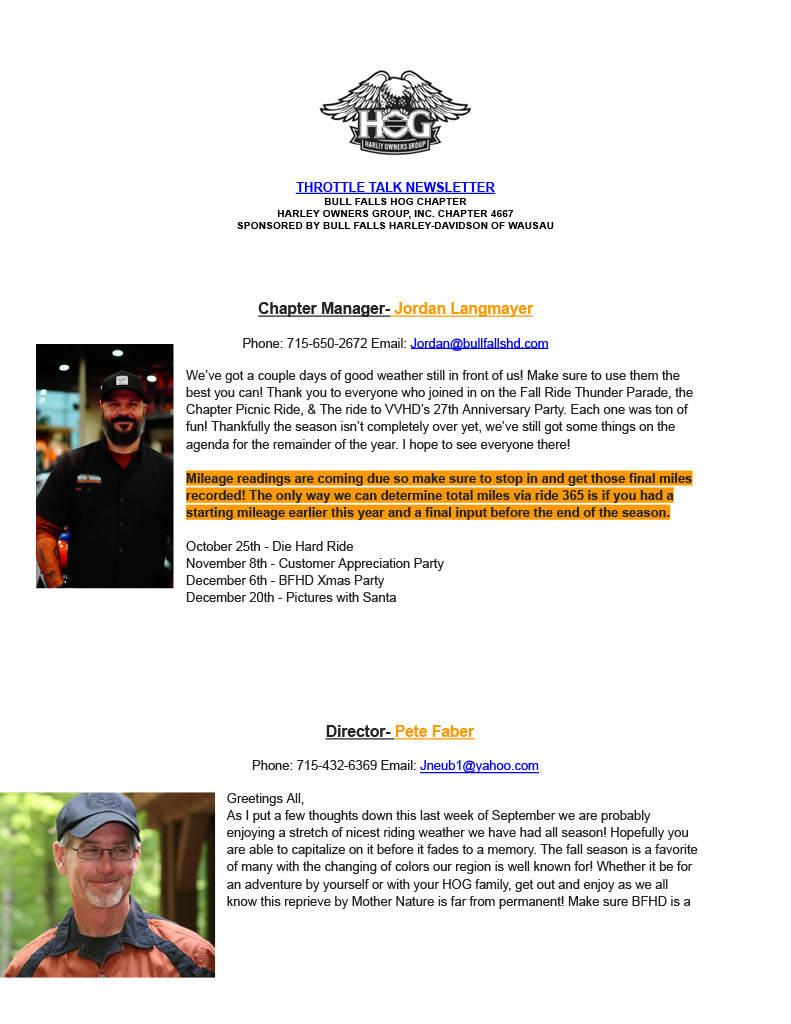 HOG
HARLEY OWNERS GROUP

THROTTLE TALK NEWSLETTER
BULL FALLS HOG CHAPTER
HARLEY OWNERS GROUP, INC. CHAPTER 4667
SPONSORED BY BULL FALLS HARLEY-DAVIDSON OF WAUSAU

Chapter Manager- Jordan Langmayer

Phone: 715-650-2672 Email: Jordan@bullfallshd.com

We've got a couple days of good weather still in front of us! Make sure to use them the best you can! Thank you to everyone who joined in on the Fall Ride Thunder Parade, the Chapter Picnic Ride, & The ride to VVHD's 27th Anniversary Party. Each one was ton of fun! Thankfully the season isn't completely over yet, we've still got some things on the agenda for the remainder of the year. I hope to see everyone there!

Mileage readings are coming due so make sure to stop in and get those final miles recorded! The only way we can determine total miles via ride 365 is if you had a starting mileage earlier this year and a final input before the end of the season.

October 25th - Die Hard Ride
November 8th - Customer Appreciation Party
December 6th - BFHD Xmas Party
December 20th - Pictures with Santa

Director- Pete Faber

Phone: 715-432-6369 Email: Jneub1@yahoo.com

Greetings All,
As I put a few thoughts down this last week of September we are probably enjoying a stretch of nicest riding weather we have had all season! Hopefully you are able to capitalize on it before it fades to a memory. The fall season is a favorite of many with the changing of colors our region is well known for! Whether it be for an adventure by yourself or with your HOG family, get out and enjoy as we all know this reprieve by Mother Nature is far from permanent! Make sure BFHD is a